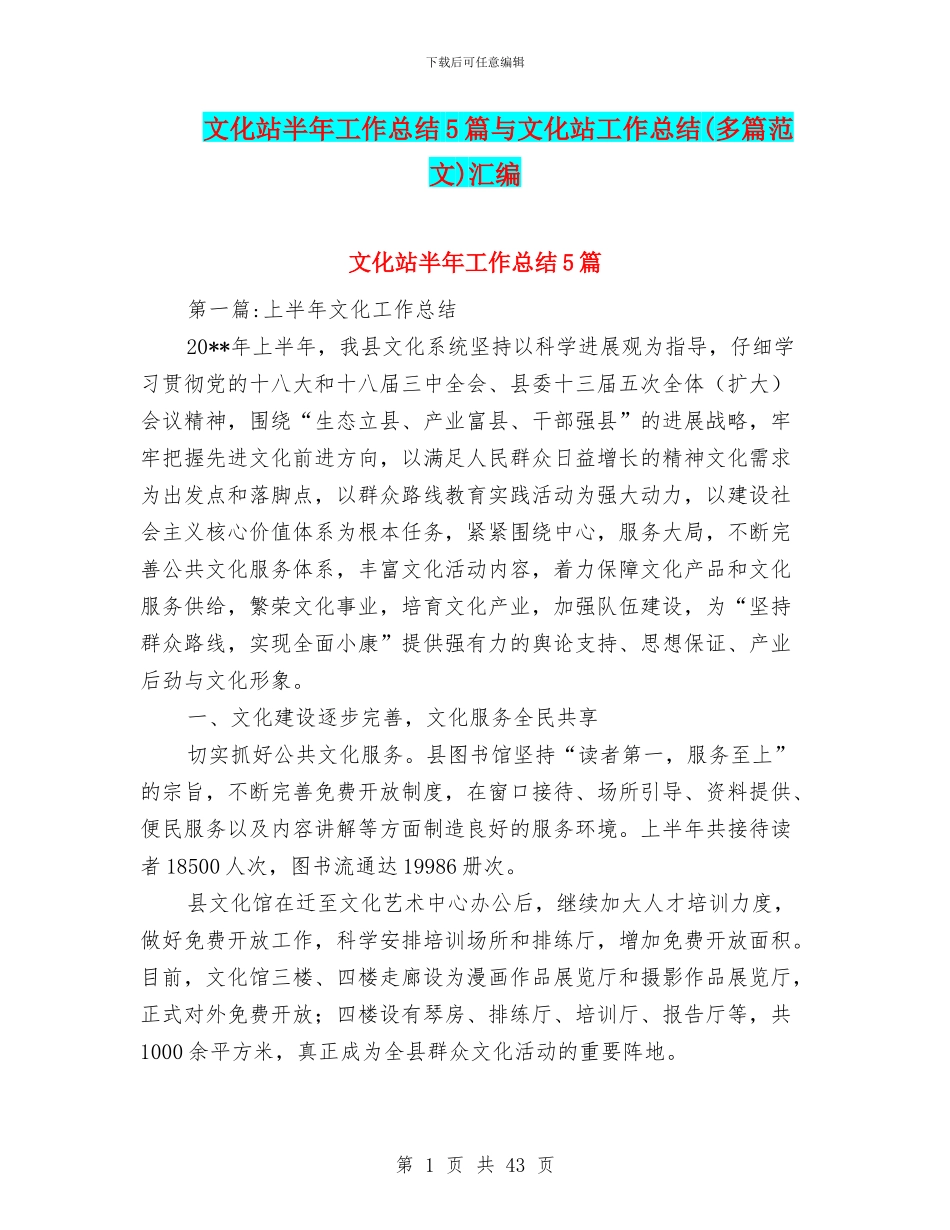 下载后可任意编辑

文化站半年工作总结5篇与文化站工作总结(多篇范文)汇编

文化站半年工作总结5篇

第一篇:上半年文化工作总结

20**年上半年，我县文化系统坚持以科学进展观为指导，仔细学习贯彻党的十八大和十八届三中全会、县委十三届五次全体（扩大）会议精神，围绕“生态立县、产业富县、干部强县”的进展战略，牢牢把握先进文化前进方向，以满足人民群众日益增长的精神文化需求为出发点和落脚点，以群众路线教育实践活动为强大动力，以建设社会主义核心价值体系为根本任务，紧紧围绕中心，服务大局，不断完善公共文化服务体系，丰富文化活动内容，着力保障文化产品和文化服务供给，繁荣文化事业，培育文化产业，加强队伍建设，为“坚持群众路线，实现全面小康”提供强有力的舆论支持、思想保证、产业后劲与文化形象。

一、文化建设逐步完善，文化服务全民共享

切实抓好公共文化服务。县图书馆坚持“读者第一，服务至上”的宗旨，不断完善免费开放制度，在窗口接待、场所引导、资料提供、便民服务以及内容讲解等方面制造良好的服务环境。上半年共接待读者18500人次，图书流通达19986册次。

县文化馆在迁至文化艺术中心办公后，继续加大人才培训力度，做好免费开放工作，科学安排培训场所和排练厅，增加免费开放面积。目前，文化馆三楼、四楼走廊设为漫画作品展览厅和摄影作品展览厅，正式对外免费开放；四楼设有琴房、排练厅、培训厅、报告厅等，共1000余平方米，真正成为全县群众文化活动的重要阵地。

第 1 页 共 43 页